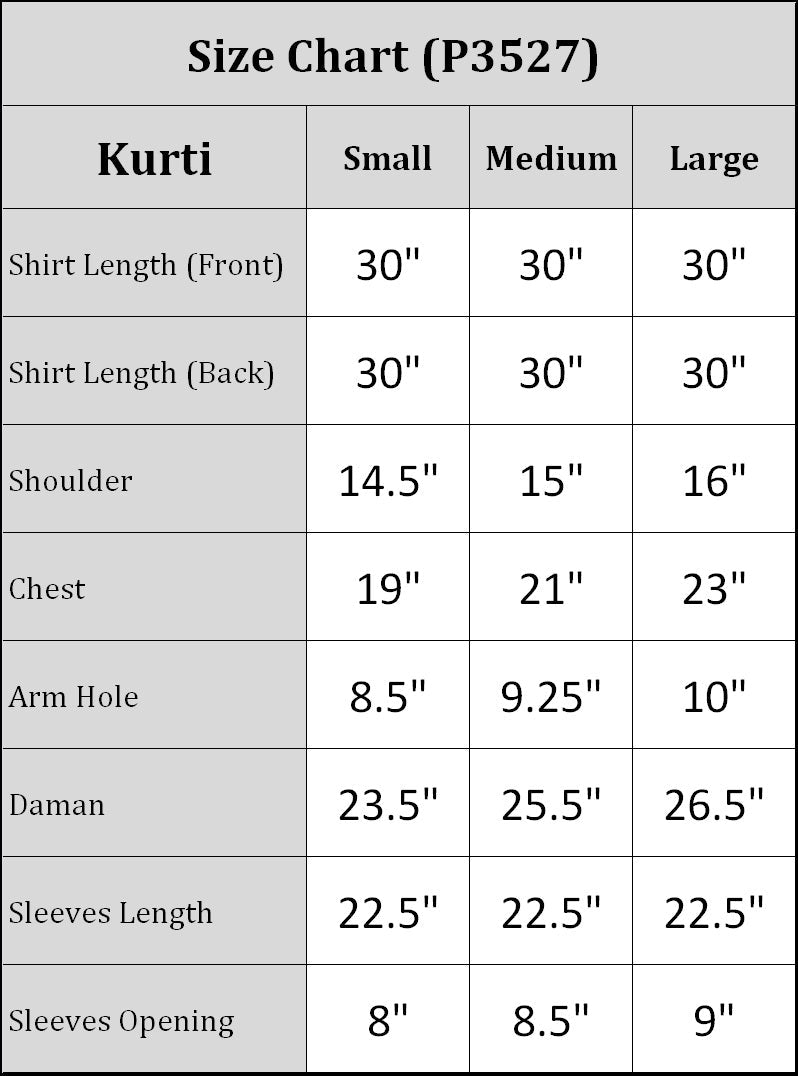 Size Chart (P3527)

| Kurti | Small | Medium | Large |
|---|---|---|---|
| Shirt Length (Front) | 30" | 30" | 30" |
| Shirt Length (Back) | 30" | 30" | 30" |
| Shoulder | 14.5" | 15" | 16" |
| Chest | 19" | 21" | 23" |
| Arm Hole | 8.5" | 9.25" | 10" |
| Daman | 23.5" | 25.5" | 26.5" |
| Sleeves Length | 22.5" | 22.5" | 22.5" |
| Sleeves Opening | 8" | 8.5" | 9" |